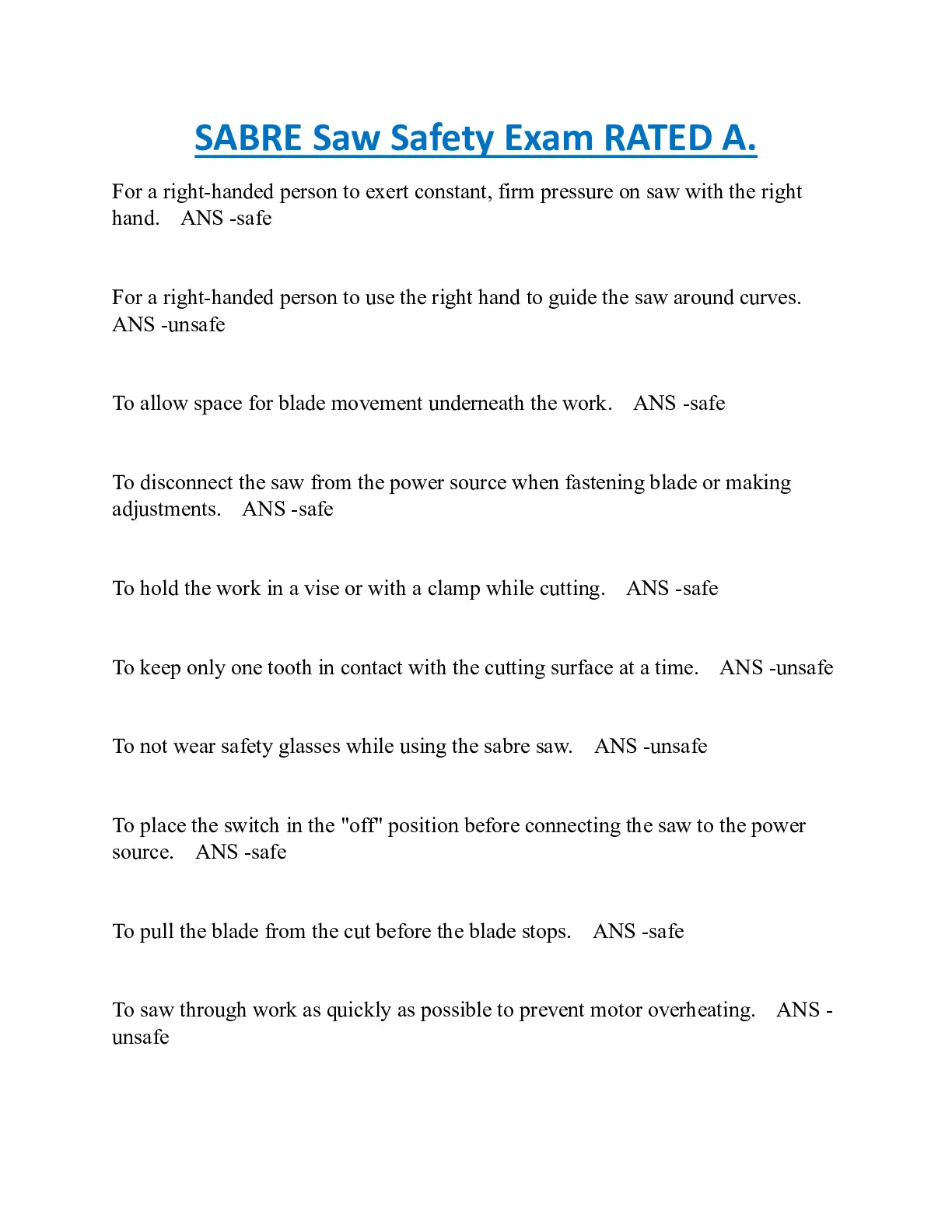 SABRE Saw Safety Exam RATED A.

For a right-handed person to exert constant, firm pressure on saw with the right hand.   ANS -safe

For a right-handed person to use the right hand to guide the saw around curves. ANS -unsafe

To allow space for blade movement underneath the work.   ANS -safe

To disconnect the saw from the power source when fastening blade or making adjustments.   ANS -safe

To hold the work in a vise or with a clamp while cutting.   ANS -safe

To keep only one tooth in contact with the cutting surface at a time.   ANS -unsafe

To not wear safety glasses while using the sabre saw.   ANS -unsafe

To place the switch in the "off" position before connecting the saw to the power source.   ANS -safe

To pull the blade from the cut before the blade stops.   ANS -safe

To saw through work as quickly as possible to prevent motor overheating.   ANS -unsafe